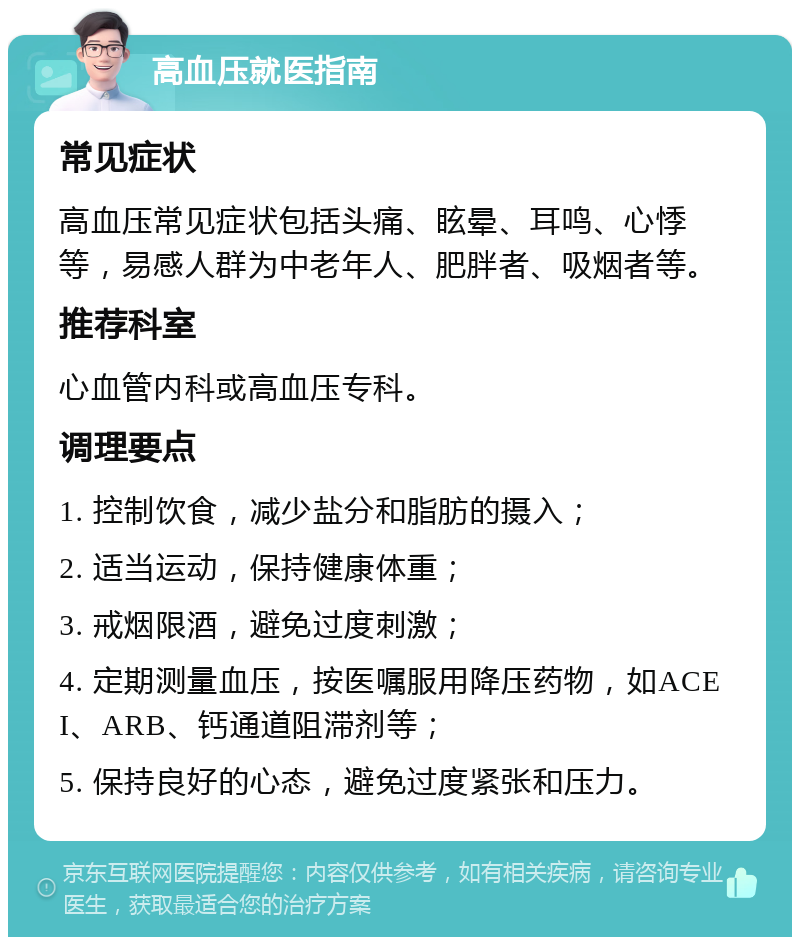 高血压就医指南

常见症状

高血压常见症状包括头痛、眩晕、耳鸣、心悸等，易感人群为中老年人、肥胖者、吸烟者等。

推荐科室

心血管内科或高血压专科。

调理要点

1. 控制饮食，减少盐分和脂肪的摄入；

2. 适当运动，保持健康体重；

3. 戒烟限酒，避免过度刺激；

4. 定期测量血压，按医嘱服用降压药物，如ACEI、ARB、钙通道阻滞剂等；

5. 保持良好的心态，避免过度紧张和压力。

京东互联网医院提醒您：内容仅供参考，如有相关疾病，请咨询专业医生，获取最适合您的治疗方案